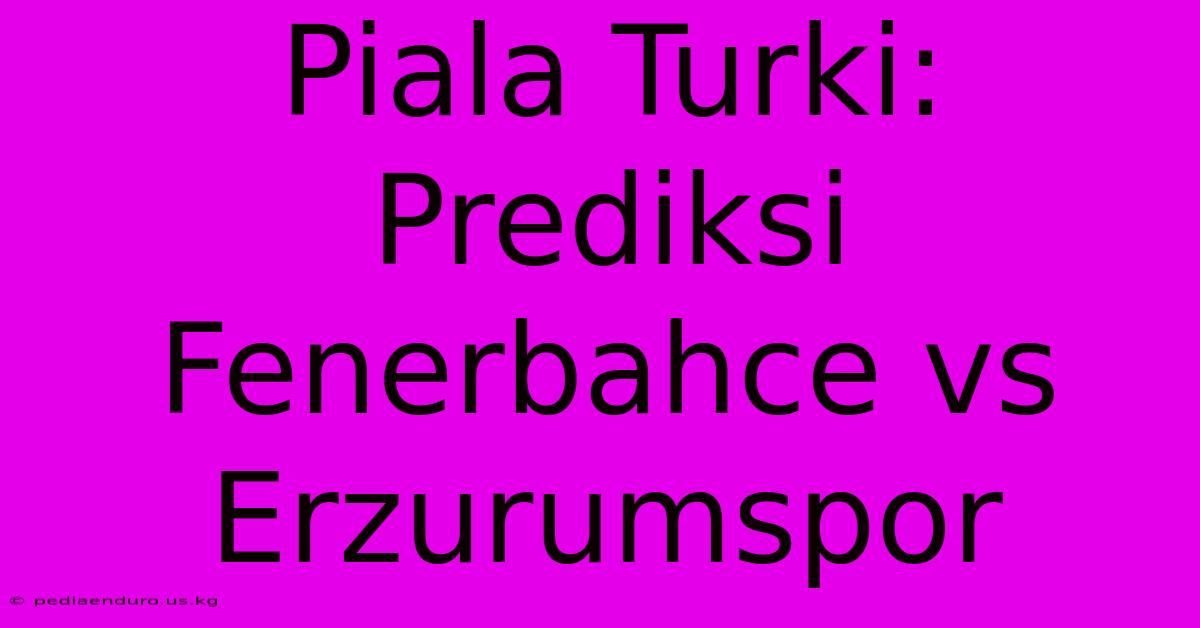 Piala Turki: Prediksi Fenerbahce vs Erzurumspor

© pediaenduro.us.kg